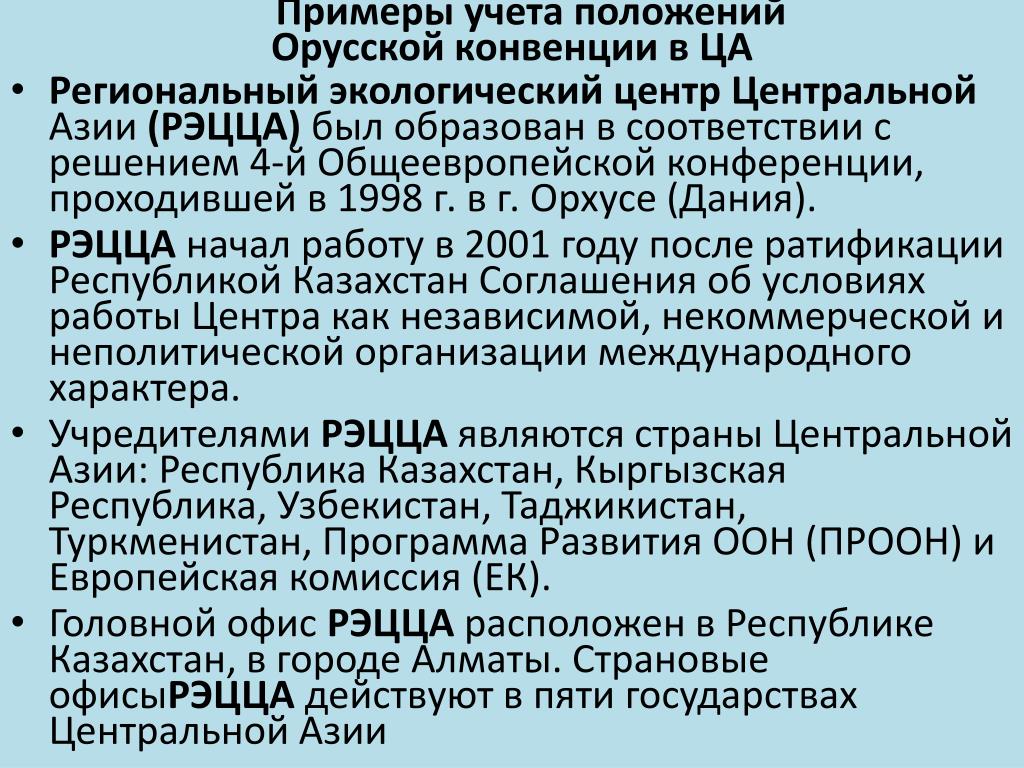 Примеры учета положений Орусской конвенции в ЦА

• Региональный экологический центр Центральной Азии (РЭЦЦА) был образован в соответствии с решением 4-й Общеевропейской конференции, проходившей в 1998 г. в г. Орхусе (Дания).

• РЭЦЦА начал работу в 2001 году после ратификации Республикой Казахстан Соглашения об условиях работы Центра как независимой, некоммерческой и неполитической организации международного характера.

• Учредителями РЭЦЦА являются страны Центральной Азии: Республика Казахстан, Кыргызская Республика, Узбекистан, Таджикистан, Туркменистан, Программа Развития ООН (ПРООН) и Европейская комиссия (ЕК).

• Головной офис РЭЦЦА расположен в Республике Казахстан, в городе Алматы. Страновые офисыРЭЦЦА действуют в пяти государствах Центральной Азии